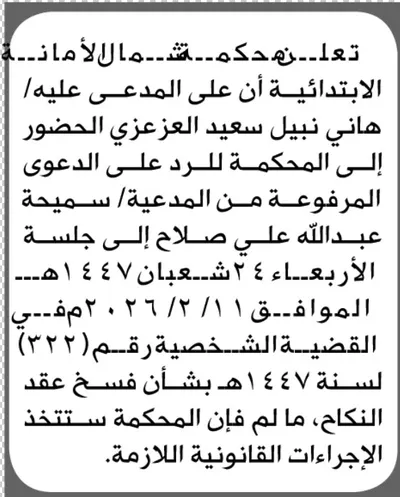 تعلن محكمة شمال الأمانة الابتدائية أن على المدعى عليه/ هاني نبيل سعيد العزعزي الحضور إلى المحكمة للرد على الدعوى المرفوعة من المدعية/ سميحة عبدالله علي صلاح إلى جلسة الأربعاء ٢٤ شعبان ١٤٤٧هـ الموافق ١١/ ٢/ ٢٠٢٦م في القضية الشخصية رقم (٣٢٢) لسنة ١٤٤٧هـ بشأن فسخ عقد النكاح، ما لم فإن المحكمة ستتخذ الإجراءات القانونية اللازمة.